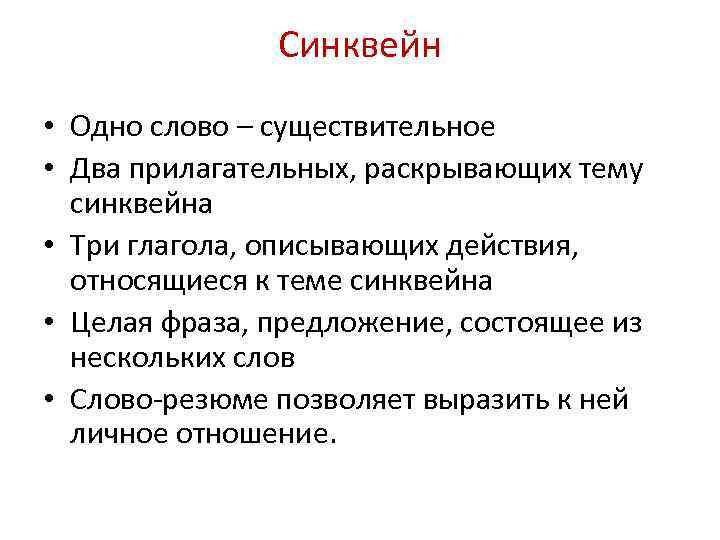 Синквейн

• Одно слово – существительное
• Два прилагательных, раскрывающих тему синквейна
• Три глагола, описывающих действия, относящиеся к теме синквейна
• Целая фраза, предложение, состоящее из нескольких слов
• Слово-резюме позволяет выразить к ней личное отношение.